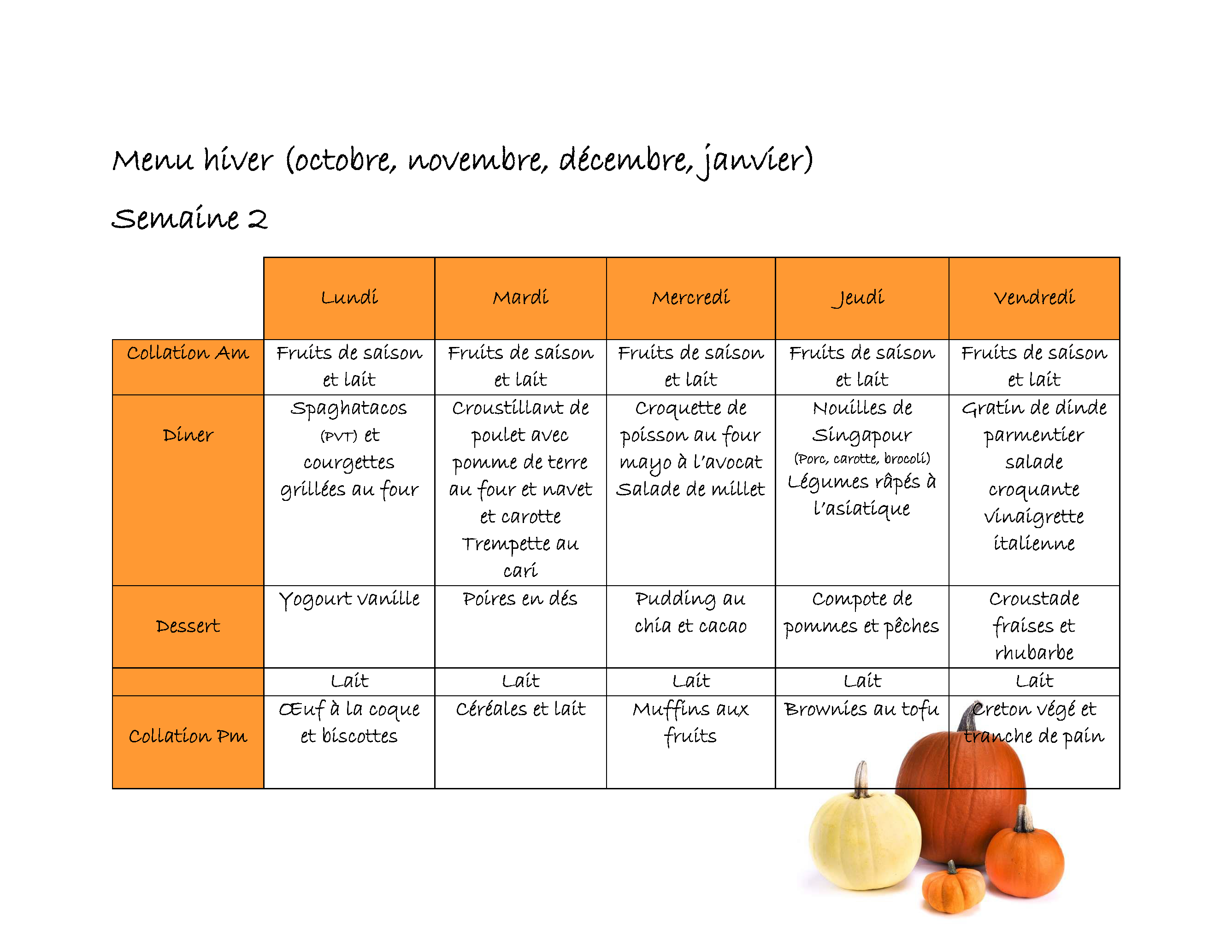 Menu hiver (octobre, novembre, décembre, janvier)

Semaine 2

| | Lundi | Mardi | Mercredi | Jeudi | Vendredi |
|---|---|---|---|---|---|
| Collation Am | Fruits de saison et lait | Fruits de saison et lait | Fruits de saison et lait | Fruits de saison et lait | Fruits de saison et lait |
| Diner | Spaghatacos (PVT) et courgettes grillées au four | Croustillant de poulet avec pomme de terre au four et navet et carotte Trempette au cari | Croquette de poisson au four mayo à l'avocat Salade de millet | Nouilles de Singapour (Porc, carotte, brocoli) Légumes râpés à l'asiatique | Gratin de dinde parmentier salade croquante vinaigrette italienne |
| Dessert | Yogourt vanille | Poires en dés | Pudding au chia et cacao | Compote de pommes et pêches | Croustade fraises et rhubarbe |
| | Lait | Lait | Lait | Lait | Lait |
| Collation Pm | Œuf à la coque et biscottes | Céréales et lait | Muffins aux fruits | Brownies au tofu | Creton végé et tranche de pain |